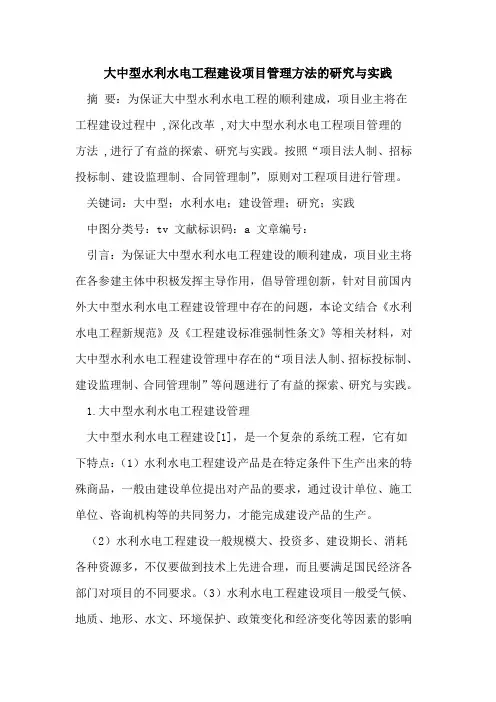 大中型水利水电工程建设项目管理方法的研究与实践

摘 要：为保证大中型水利水电工程的顺利建成，项目业主将在工程建设过程中，深化改革，对大中型水利水电工程项目管理的方法，进行了有益的探索、研究与实践。按照“项目法人制、招标投标制、建设监理制、合同管理制”，原则对工程项目进行管理。

关键词：大中型；水利水电；建设管理；研究；实践

中图分类号：tv 文献标识码：a 文章编号：

引言：为保证大中型水利水电工程建设的顺利建成，项目业主将在各参建主体中积极发挥主导作用，倡导管理创新，针对目前国内外大中型水利水电工程建设管理中存在的问题，本论文结合《水利水电工程新规范》及《工程建设标准强制性条文》等相关材料，对大中型水利水电工程建设管理中存在的“项目法人制、招标投标制、建设监理制、合同管理制”等问题进行了有益的探索、研究与实践。

1.大中型水利水电工程建设管理

大中型水利水电工程建设[1]，是一个复杂的系统工程，它有如下特点：（1）水利水电工程建设产品是在特定条件下生产出来的特殊商品，一般由建设单位提出对产品的要求，通过设计单位、施工单位、咨询机构等的共同努力，才能完成建设产品的生产。

（2）水利水电工程建设一般规模大、投资多、建设期长、消耗各种资源多，不仅要做到技术上先进合理，而且要满足国民经济各部门对项目的不同要求。（3）水利水电工程建设项目一般受气候、地质、地形、水文、环境保护、政策变化和经济变化等因素的影响